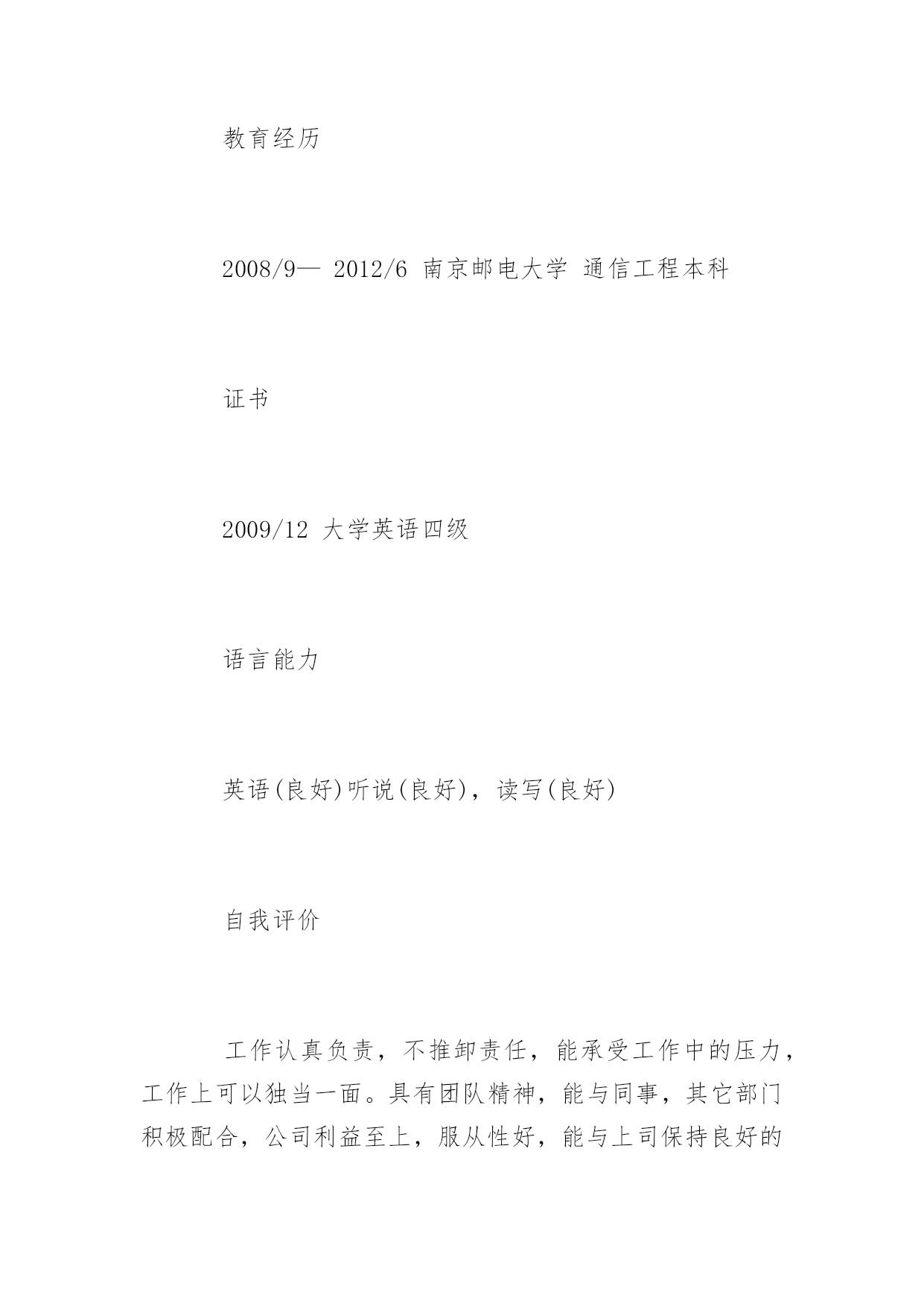 教育经历

2008/9— 2012/6 南京邮电大学 通信工程本科

证书

2009/12 大学英语四级

语言能力

英语(良好)听说(良好)，读写(良好)

自我评价

工作认真负责，不推卸责任，能承受工作中的压力，工作上可以独当一面。具有团队精神，能与同事，其它部门积极配合，公司利益至上，服从性好，能与上司保持良好的